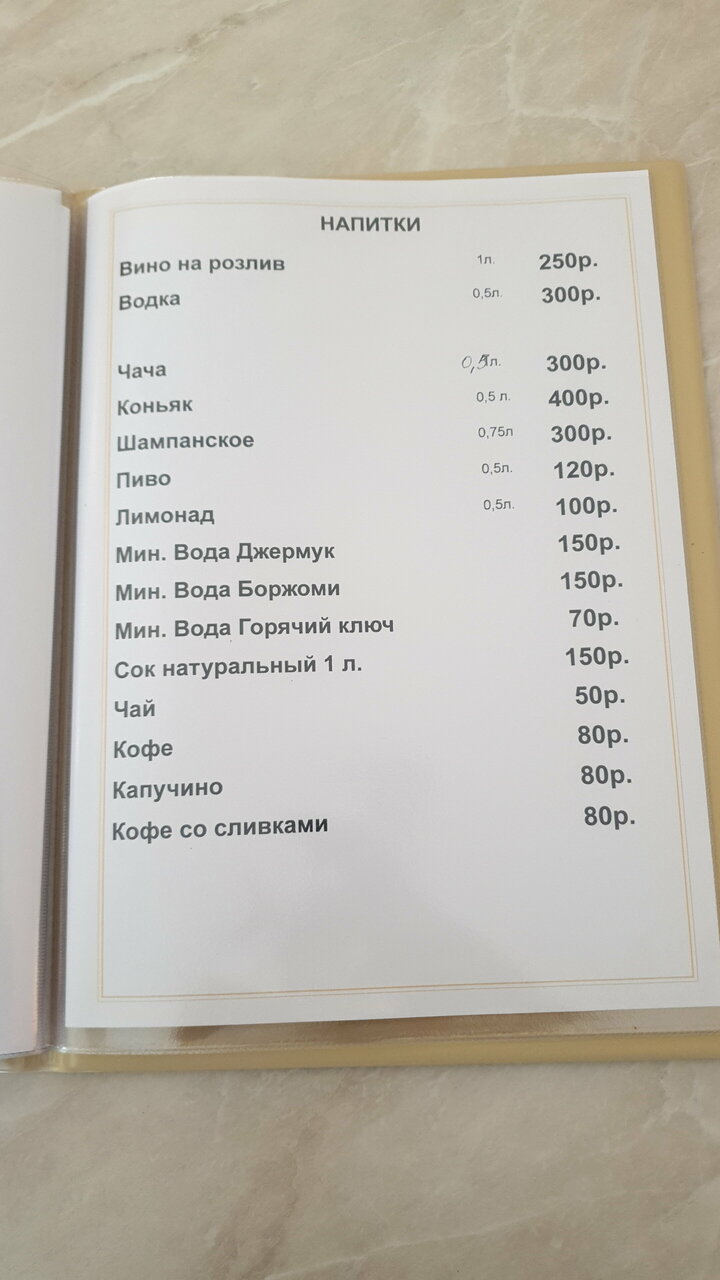 НАПИТКИ

Вино на розлив 1л. 250р.
Водка 0,5л. 300р.

Чача 0,5л. 300р.
Коньяк 0,5 л. 400р.
Шампанское 0,75л 300р.
Пиво 0,5л. 120р.
Лимонад 0,5л. 100р.
Мин. Вода Джермук 150р.
Мин. Вода Боржоми 150р.
Мин. Вода Горячий ключ 70р.
Сок натуральный 1 л. 150р.
Чай 50р.
Кофе 80р.
Капучино 80р.
Кофе со сливками 80р.